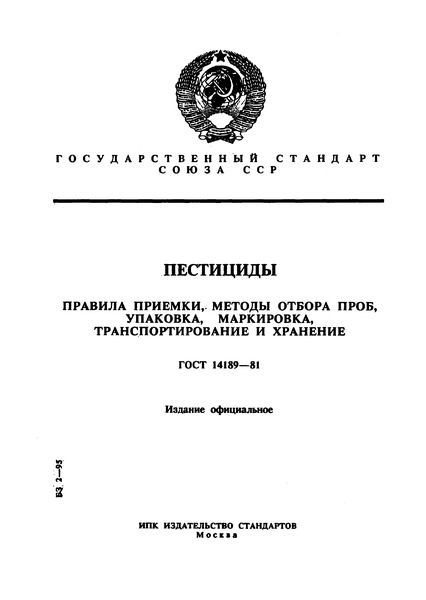 ГОСУДАРСТВЕННЫЙ СТАНДАРТ СОЮЗА ССР

ПЕСТИЦИДЫ

ПРАВИЛА ПРИЕМКИ, МЕТОДЫ ОТБОРА ПРОБ, УПАКОВКА, МАРКИРОВКА, ТРАНСПОРТИРОВАНИЕ И ХРАНЕНИЕ

ГОСТ 14189—81

Издание официальное

БЗ 2—95

ИПК ИЗДАТЕЛЬСТВО СТАНДАРТОВ
Москва